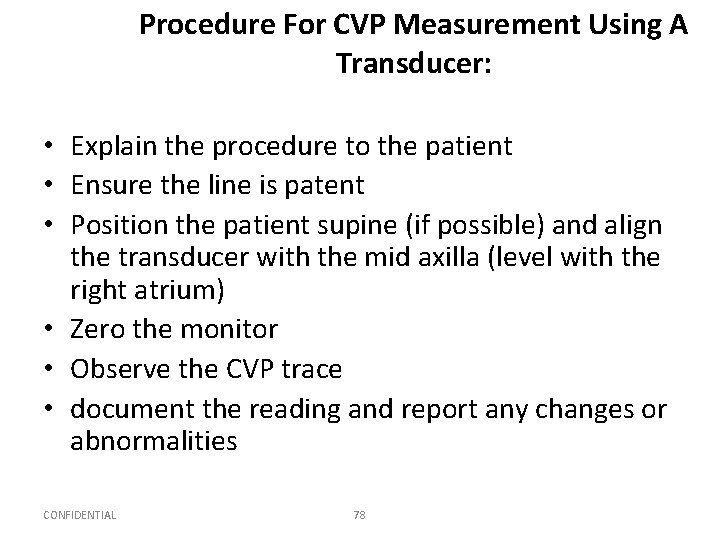 Procedure For CVP Measurement Using A Transducer:

• Explain the procedure to the patient
• Ensure the line is patent
• Position the patient supine (if possible) and align the transducer with the mid axilla (level with the right atrium)
• Zero the monitor
• Observe the CVP trace
• document the reading and report any changes or abnormalities

CONFIDENTIAL

78